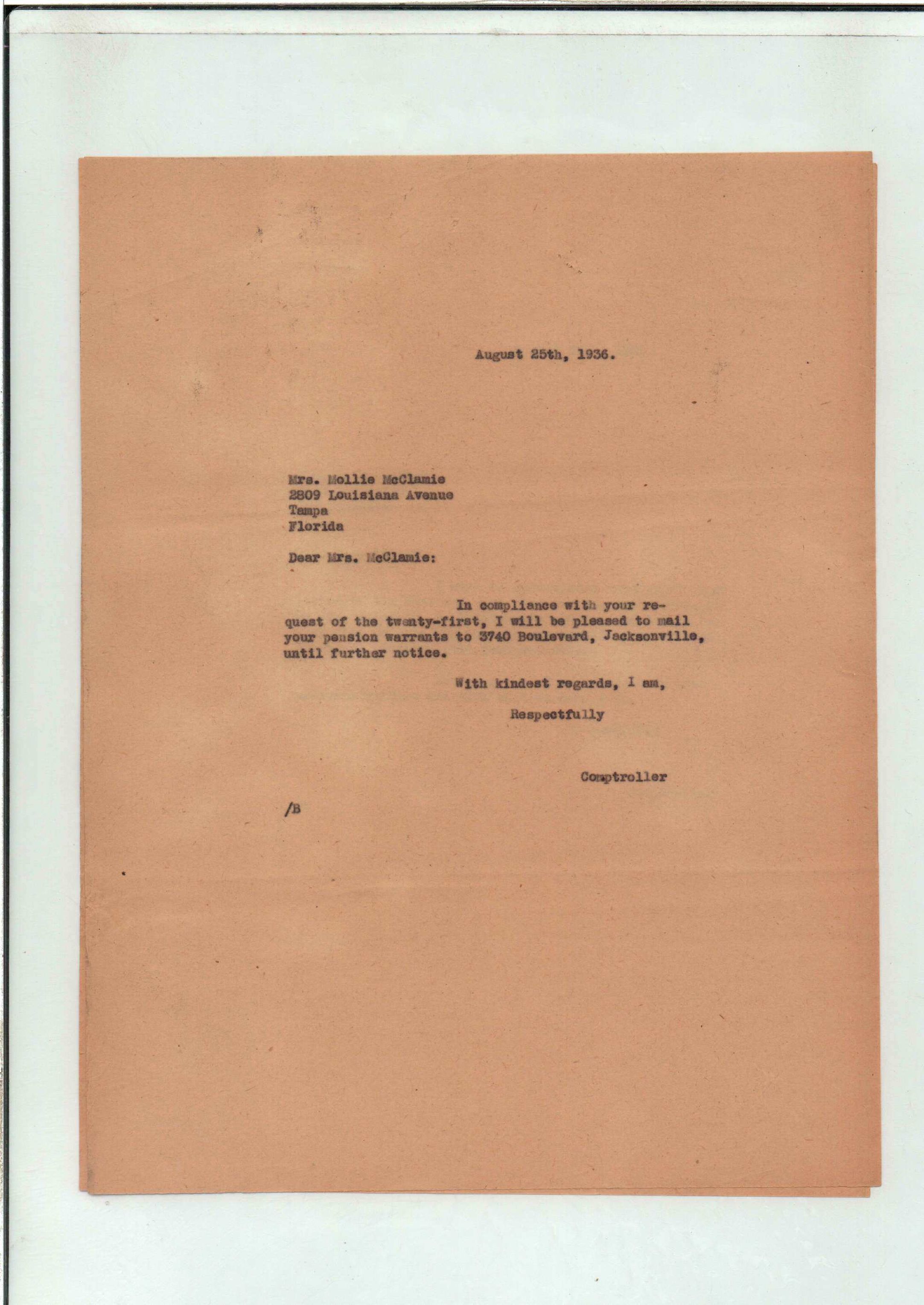 August 25th, 1936.

Mrs. Mollie McClamie
2809 Louisiana Avenue
Tampa
Florida

Dear Mrs. McClamie:

In compliance with your request of the twenty-first, I will be pleased to mail your pension warrants to 3740 Boulevard, Jacksonville, until further notice.

With kindest regards, I am,

Respectfully

Comptroller

/B